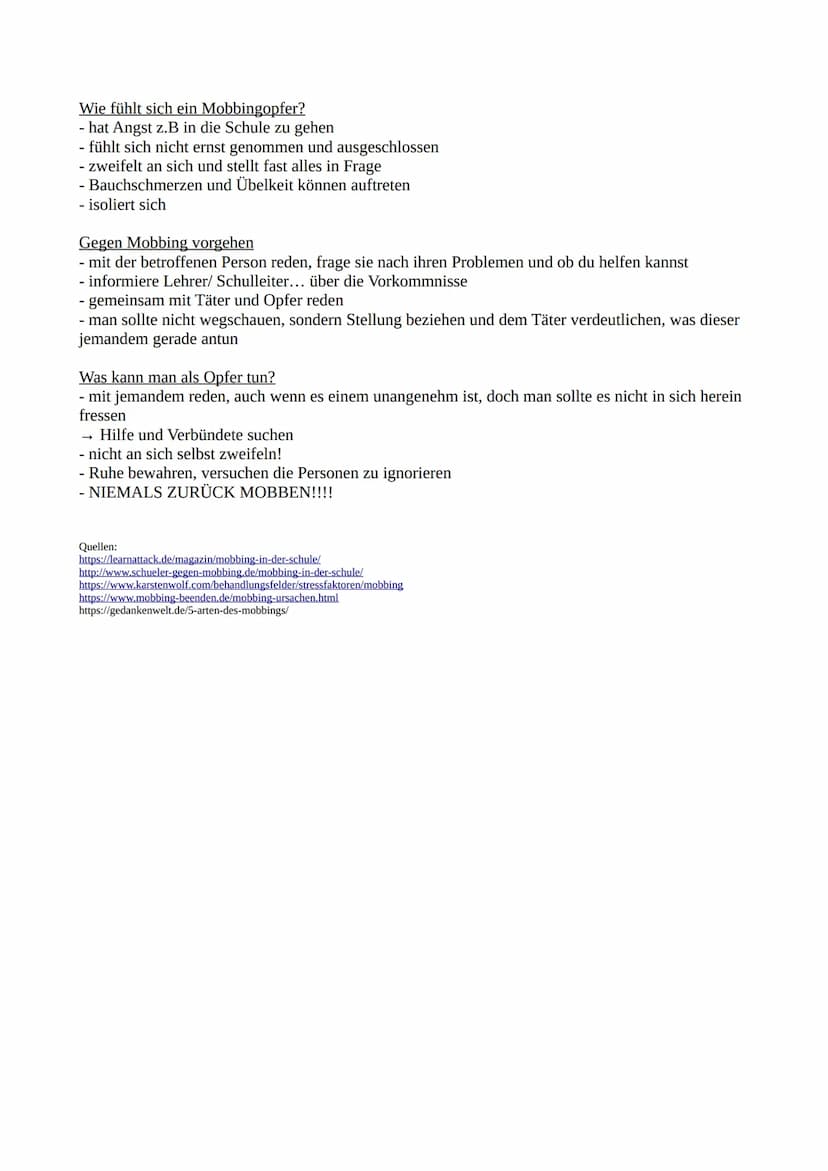 Wie fühlt sich ein Mobbingopfer?
- hat Angst z.B in die Schule zu gehen
- fühlt sich nicht ernst genommen und ausgeschlossen
- zweifelt an sich und stellt fast alles in Frage
- Bauchschmerzen und Übelkeit können auftreten
- isoliert sich

Gegen Mobbing vorgehen
- mit der betroffenen Person reden, frage sie nach ihren Problemen und ob du helfen kannst
- informiere Lehrer/ Schulleiter… über die Vorkommnisse
- gemeinsam mit Täter und Opfer reden
- man sollte nicht wegschauen, sondern Stellung beziehen und dem Täter verdeutlichen, was dieser jemandem gerade antun

Was kann man als Opfer tun?
- mit jemandem reden, auch wenn es einem unangenehm ist, doch man sollte es nicht in sich herein fressen
→ Hilfe und Verbündete suchen
- nicht an sich selbst zweifeln!
- Ruhe bewahren, versuchen die Personen zu ignorieren
- NIEMALS ZURÜCK MOBBEN!!!!

Quellen:
https://learnattack.de/magazin/mobbing-in-der-schule/
http://www.schueler-gegen-mobbing.de/mobbing-in-der-schule/
https://www.karstenwolf.com/behandlungsfelder/stressfaktoren/mobbing
https://www.mobbing-beenden.de/mobbing-ursachen.html
https://gedankenwelt.de/5-arten-des-mobbings/